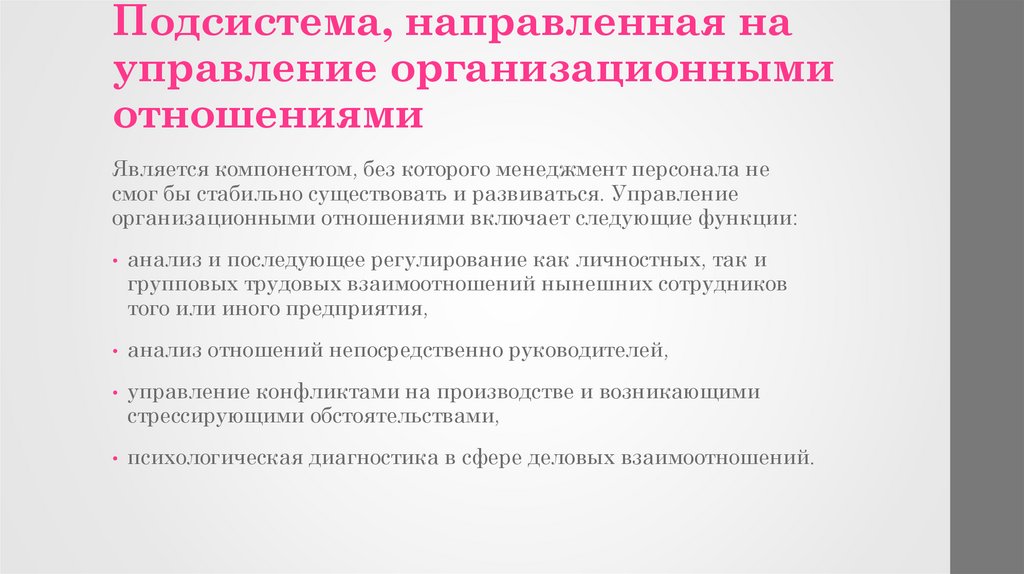 Подсистема, направленная на управление организационными отношениями

Является компонентом, без которого менеджмент персонала не смог бы стабильно существовать и развиваться. Управление организационными отношениями включает следующие функции:

• анализ и последующее регулирование как личностных, так и групповых трудовых взаимоотношений нынешних сотрудников того или иного предприятия,

• анализ отношений непосредственно руководителей,

• управление конфликтами на производстве и возникающими стрессирующими обстоятельствами,

• психологическая диагностика в сфере деловых взаимоотношений.